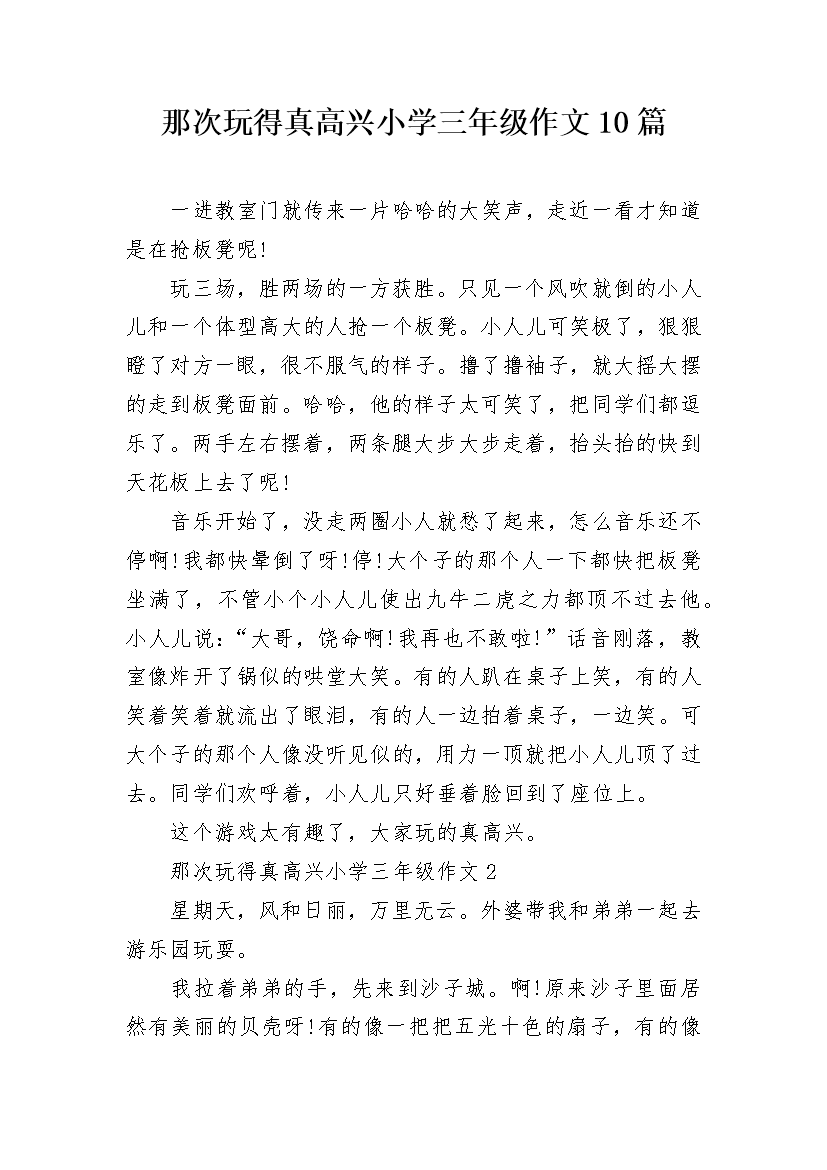 那次玩得真高兴小学三年级作文10篇

一进教室门就传来一片哈哈的大笑声，走近一看才知道是在抢板凳呢!

玩三场，胜两场的一方获胜。只见一个风吹就倒的小人儿和一个体型高大的人抢一个板凳。小人儿可笑极了，狠狠瞪了对方一眼，很不服气的样子。撸了撸袖子，就大摇大摆的走到板凳面前。哈哈，他的样子太可笑了，把同学们都逗乐了。两手左右摆着，两条腿大步大步走着，抬头抬的快到天花板上去了呢!

音乐开始了，没走两圈小人就愁了起来，怎么音乐还不停啊!我都快晕倒了呀!停!大个子的那个人一下都快把板凳坐满了，不管小个小人儿使出九牛二虎之力都顶不过去他。小人儿说:“大哥，饶命啊!我再也不敢啦!”话音刚落，教室像炸开了锅似的哄堂大笑。有的人趴在桌子上笑，有的人笑着笑着就流出了眼泪，有的人一边拍着桌子，一边笑。可大个子的那个人像没听见似的，用力一顶就把小人儿顶了过去。同学们欢呼着，小人儿只好垂着脸回到了座位上。

这个游戏太有趣了，大家玩的真高兴。

那次玩得真高兴小学三年级作文2

星期天，风和日丽，万里无云。外婆带我和弟弟一起去游乐园玩耍。

我拉着弟弟的手，先来到沙子城。啊!原来沙子里面居然有美丽的贝壳呀!有的像一把把五光十色的扇子，有的像